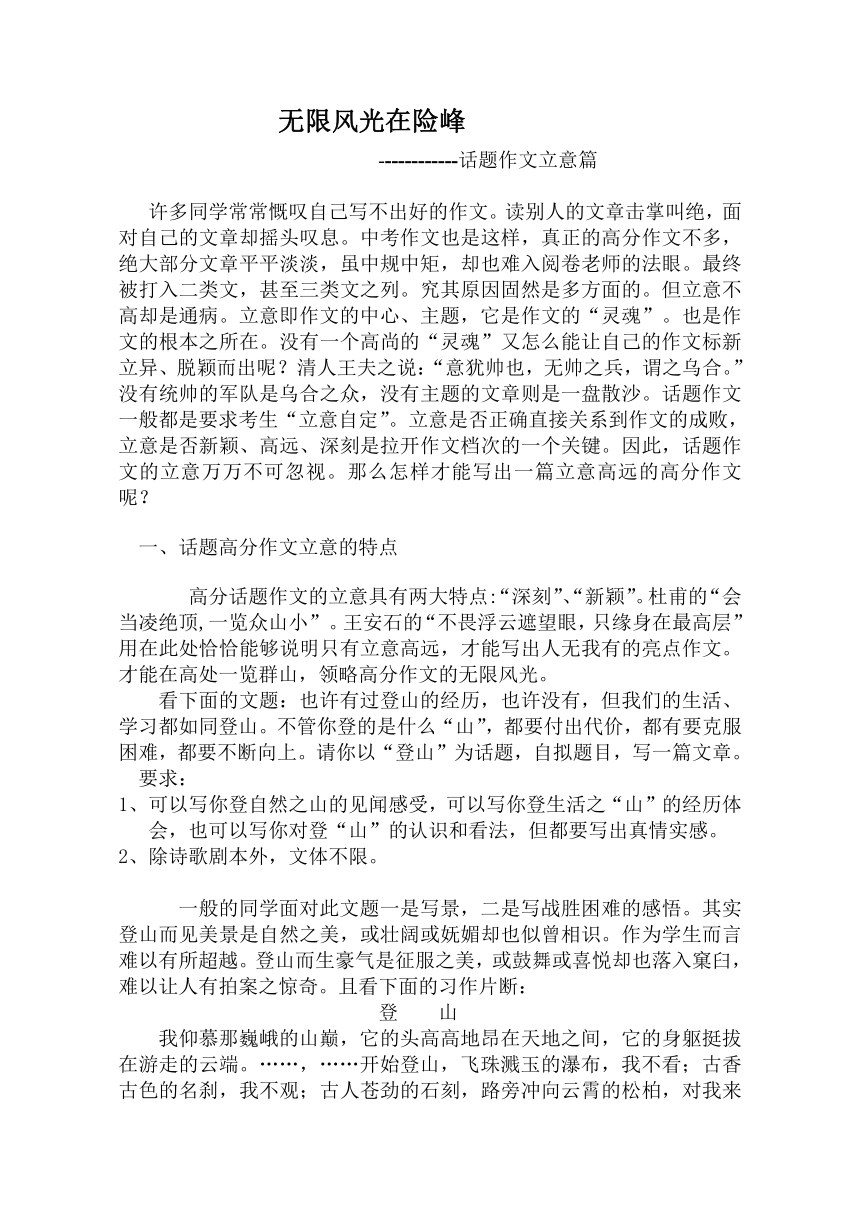 无限风光在险峰

------------话题作文立意篇

许多同学常常慨叹自己写不出好的作文。读别人的文章击掌叫绝，面对自己的文章却摇头叹息。中考作文也是这样，真正的高分作文不多，绝大部分文章平平淡淡，虽中规中矩，却也难入阅卷老师的法眼。最终被打入二类文，甚至三类文之列。究其原因固然是多方面的。但立意不高却是通病。立意即作文的中心、主题，它是作文的“灵魂”。也是作文的根本之所在。没有一个高尚的“灵魂”又怎么能让自己的作文标新立异、脱颖而出呢？清人王夫之说：“意犹帅也，无帅之兵，谓之乌合。”没有统帅的军队是乌合之众，没有主题的文章则是一盘散沙。话题作文一般都是要求考生“立意自定”。立意是否正确直接关系到作文的成败，立意是否新颖、高远、深刻是拉开作文档次的一个关键。因此，话题作文的立意万万不可忽视。那么怎样才能写出一篇立意高远的高分作文呢？

一、话题高分作文立意的特点

高分话题作文的立意具有两大特点:“深刻”、“新颖”。杜甫的“会当凌绝顶,一览众山小”。王安石的“不畏浮云遮望眼，只缘身在最高层”用在此处恰恰能够说明只有立意高远，才能写出人无我有的亮点作文。才能在高处一览群山，领略高分作文的无限风光。

看下面的文题：也许有过登山的经历，也许没有，但我们的生活、学习都如同登山。不管你登的是什么“山”，都要付出代价，都有要克服困难，都要不断向上。请你以“登山”为话题，自拟题目，写一篇文章。

要求：
1、可以写你登自然之山的见闻感受，可以写你登生活之“山”的经历体会，也可以写你对登“山”的认识和看法，但都要写出真情实感。
2、除诗歌剧本外，文体不限。

一般的同学面对此文题一是写景，二是写战胜困难的感悟。其实登山而见美景是自然之美，或壮阔或妩媚却也似曾相识。作为学生而言难以有所超越。登山而生豪气是征服之美，或鼓舞或喜悦却也落入窠臼，难以让人有拍案之惊奇。且看下面的习作片断：

登　山

我仰慕那巍峨的山巅，它的头高高地昂在天地之间，它的身躯挺拔在游走的云端。……，……开始登山，飞珠溅玉的瀑布，我不看；古香古色的名刹，我不观；古人苍劲的石刻，路旁冲向云霄的松柏，对我来